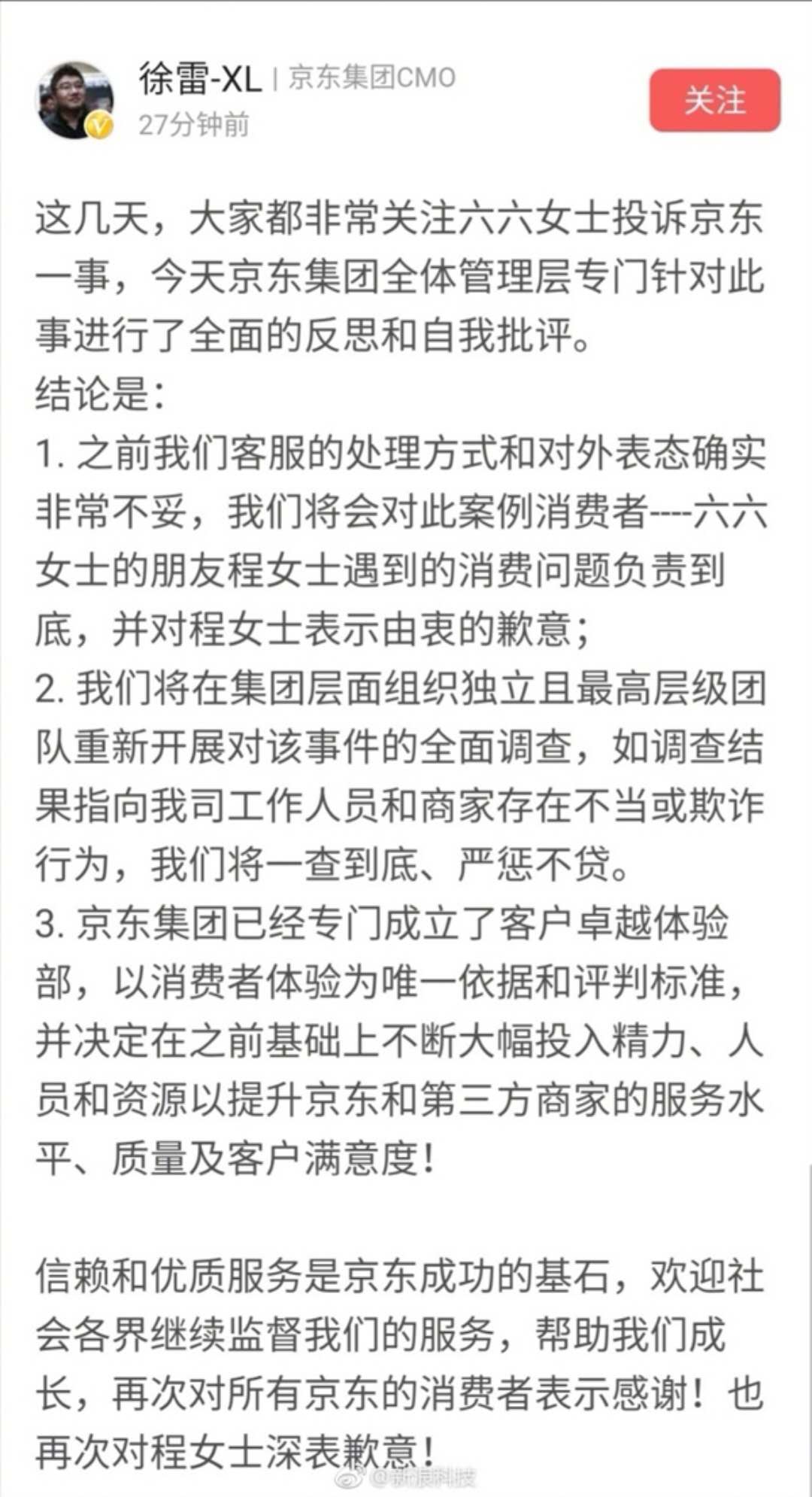 徐雷-XL | 京东集团CMO
27分钟前

关注

这几天，大家都非常关注六六女士投诉京东一事，今天京东集团全体管理层专门针对此事进行了全面的反思和自我批评。
结论是：
1. 之前我们客服的处理方式和对外表态确实非常不妥，我们将会对此案例消费者----六六女士的朋友程女士遇到的消费问题负责到底，并对程女士表示由衷的歉意；
2. 我们将在集团层面组织独立且最高层级团队重新开展对该事件的全面调查，如调查结果指向我司工作人员和商家存在不当或欺诈行为，我们将一查到底、严惩不贷。
3. 京东集团已经专门成立了客户卓越体验部，以消费者体验为唯一依据和评判标准，并决定在之前基础上不断大幅投入精力、人员和资源以提升京东和第三方商家的服务水平、质量及客户满意度！

信赖和优质服务是京东成功的基石，欢迎社会各界继续监督我们的服务，帮助我们成长，再次对所有京东的消费者表示感谢！也再次对程女士深表歉意！

@新浪科技